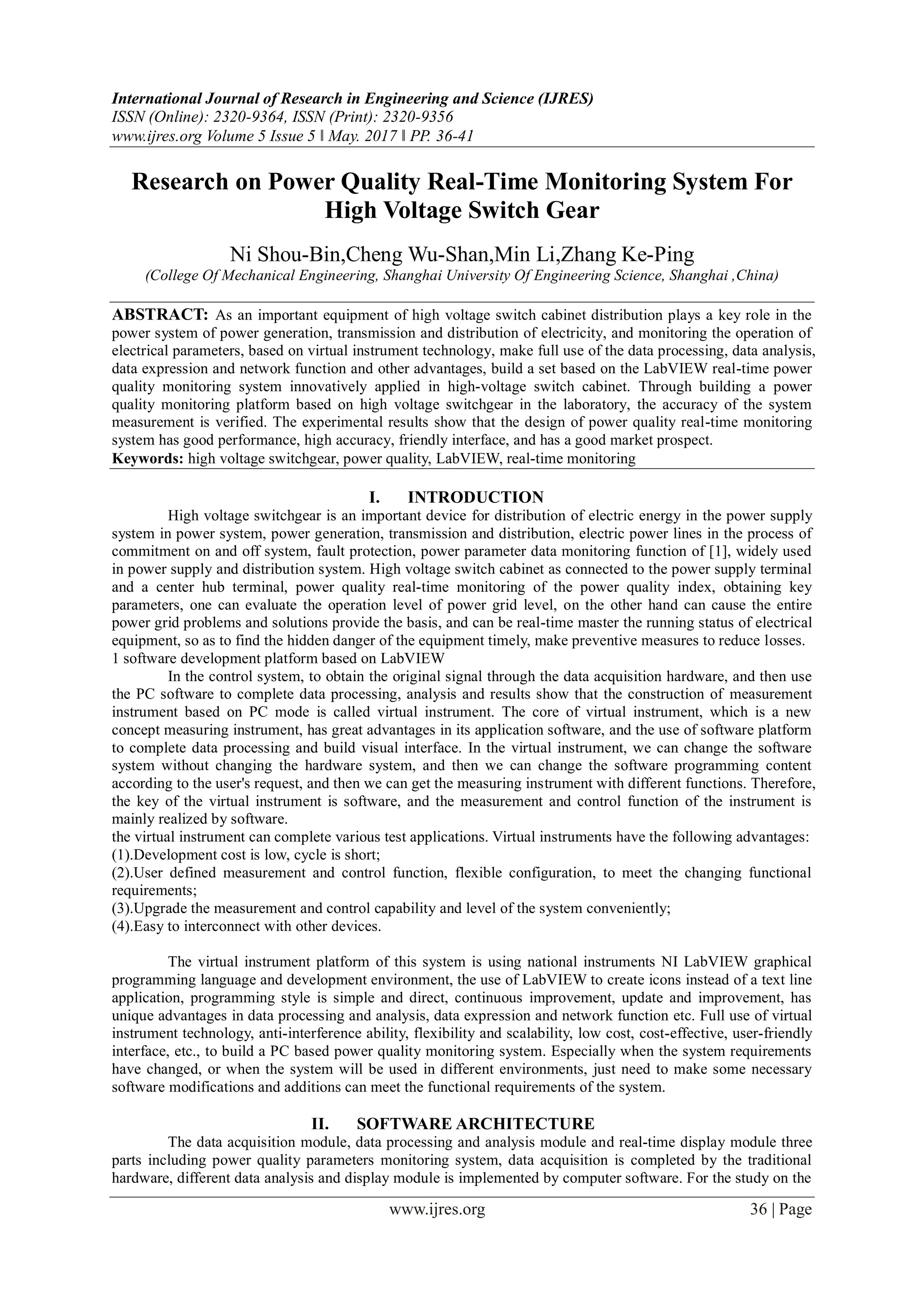 International Journal of Research in Engineering and Science (IJRES)
ISSN (Online): 2320-9364, ISSN (Print): 2320-9356
www.ijres.org Volume 5 Issue 5 ǁ May. 2017 ǁ PP. 36-41

Research on Power Quality Real-Time Monitoring System For High Voltage Switch Gear

Ni Shou-Bin,Cheng Wu-Shan,Min Li,Zhang Ke-Ping
(College Of Mechanical Engineering, Shanghai University Of Engineering Science, Shanghai ,China)

ABSTRACT: As an important equipment of high voltage switch cabinet distribution plays a key role in the power system of power generation, transmission and distribution of electricity, and monitoring the operation of electrical parameters, based on virtual instrument technology, make full use of the data processing, data analysis, data expression and network function and other advantages, build a set based on the LabVIEW real-time power quality monitoring system innovatively applied in high-voltage switch cabinet. Through building a power quality monitoring platform based on high voltage switchgear in the laboratory, the accuracy of the system measurement is verified. The experimental results show that the design of power quality real-time monitoring system has good performance, high accuracy, friendly interface, and has a good market prospect.
Keywords: high voltage switchgear, power quality, LabVIEW, real-time monitoring

I. INTRODUCTION
High voltage switchgear is an important device for distribution of electric energy in the power supply system in power system, power generation, transmission and distribution, electric power lines in the process of commitment on and off system, fault protection, power parameter data monitoring function of [1], widely used in power supply and distribution system. High voltage switch cabinet as connected to the power supply terminal and a center hub terminal, power quality real-time monitoring of the power quality index, obtaining key parameters, one can evaluate the operation level of power grid level, on the other hand can cause the entire power grid problems and solutions provide the basis, and can be real-time master the running status of electrical equipment, so as to find the hidden danger of the equipment timely, make preventive measures to reduce losses.
1 software development platform based on LabVIEW
In the control system, to obtain the original signal through the data acquisition hardware, and then use the PC software to complete data processing, analysis and results show that the construction of measurement instrument based on PC mode is called virtual instrument. The core of virtual instrument, which is a new concept measuring instrument, has great advantages in its application software, and the use of software platform to complete data processing and build visual interface. In the virtual instrument, we can change the software system without changing the hardware system, and then we can change the software programming content according to the user's request, and then we can get the measuring instrument with different functions. Therefore, the key of the virtual instrument is software, and the measurement and control function of the instrument is mainly realized by software.
the virtual instrument can complete various test applications. Virtual instruments have the following advantages:
(1).Development cost is low, cycle is short;
(2).User defined measurement and control function, flexible configuration, to meet the changing functional requirements;
(3).Upgrade the measurement and control capability and level of the system conveniently;
(4).Easy to interconnect with other devices.

The virtual instrument platform of this system is using national instruments NI LabVIEW graphical programming language and development environment, the use of LabVIEW to create icons instead of a text line application, programming style is simple and direct, continuous improvement, update and improvement, has unique advantages in data processing and analysis, data expression and network function etc. Full use of virtual instrument technology, anti-interference ability, flexibility and scalability, low cost, cost-effective, user-friendly interface, etc., to build a PC based power quality monitoring system. Especially when the system requirements have changed, or when the system will be used in different environments, just need to make some necessary software modifications and additions can meet the functional requirements of the system.

II. SOFTWARE ARCHITECTURE
The data acquisition module, data processing and analysis module and real-time display module three parts including power quality parameters monitoring system, data acquisition is completed by the traditional hardware, different data analysis and display module is implemented by computer software. For the study on the

www.ijres.org 36 | Page